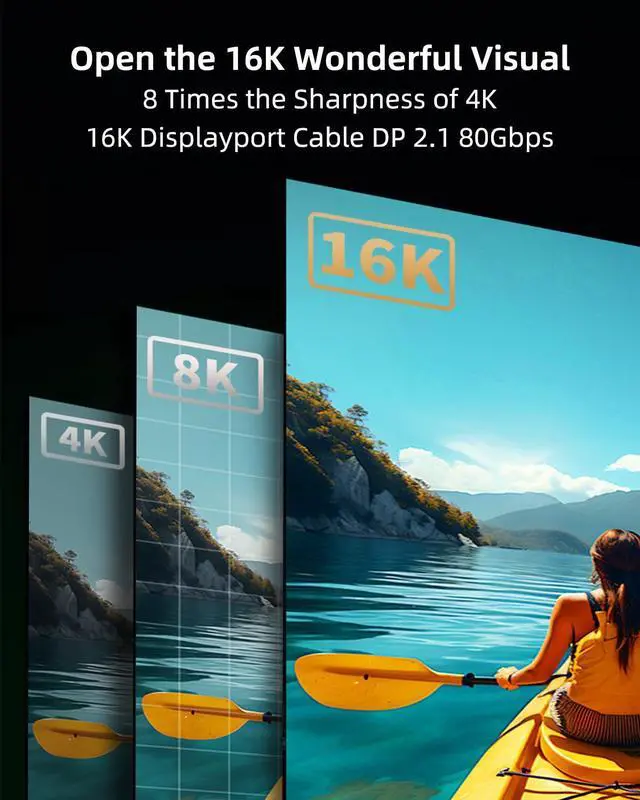 Open the 16K Wonderful Visual
8 Times the Sharpness of 4K
16K Displayport Cable DP 2.1 80Gbps

16K

8K

4K